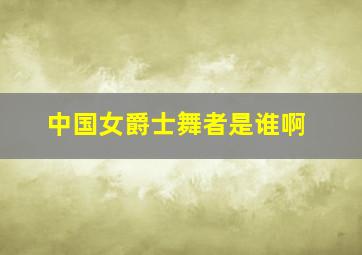 中国女爵士舞者是谁啊